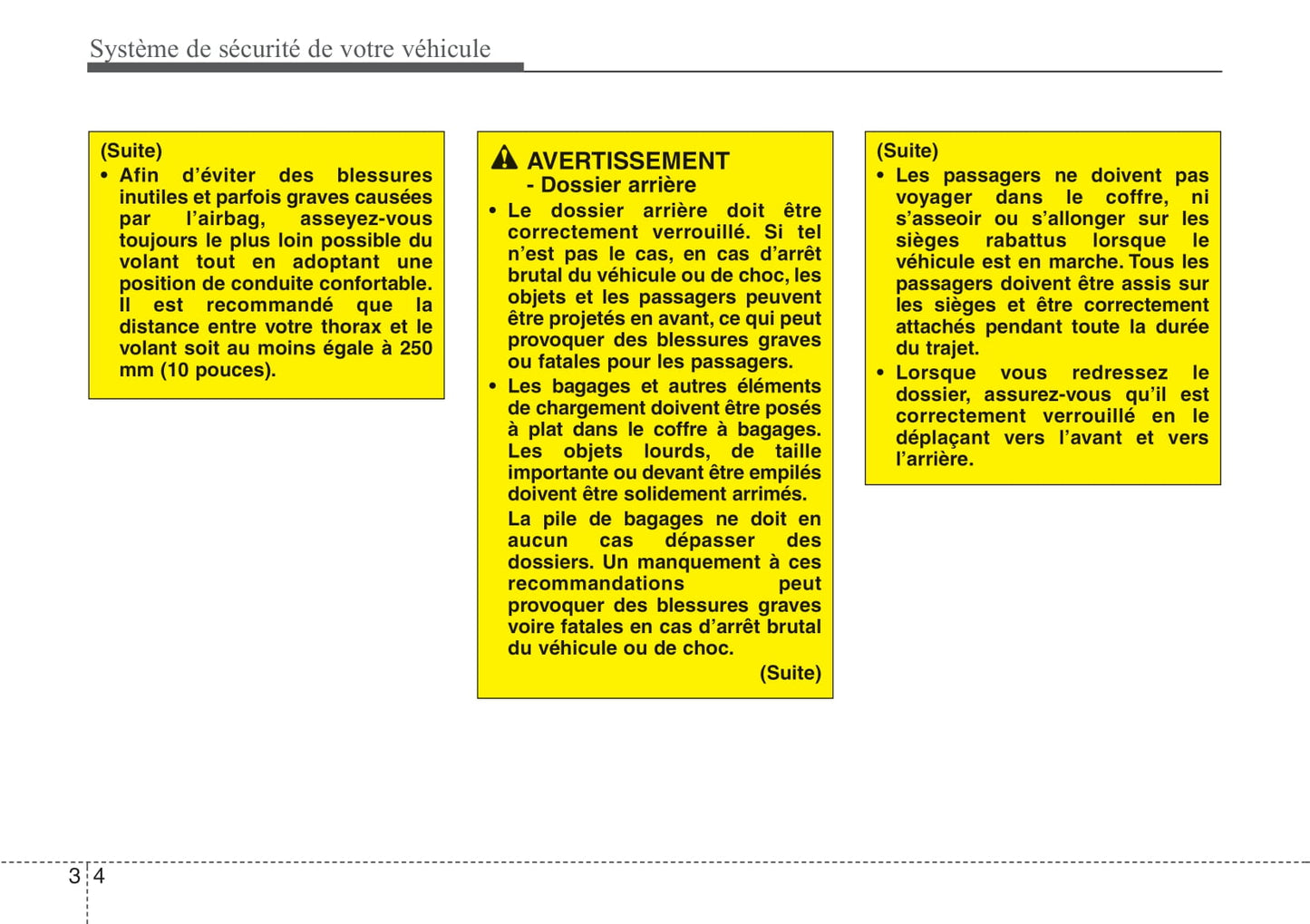 Système de sécurité de votre véhicule

(Suite)
• Afin d'éviter des blessures inutiles et parfois graves causées par l'airbag, asseyez-vous toujours le plus loin possible du volant tout en adoptant une position de conduite confortable. Il est recommandé que la distance entre votre thorax et le volant soit au moins égale à 250 mm (10 pouces).

AVERTISSEMENT
- Dossier arrière
• Le dossier arrière doit être correctement verrouillé. Si tel n'est pas le cas, en cas d'arrêt brutal du véhicule ou de choc, les objets et les passagers peuvent être projetés en avant, ce qui peut provoquer des blessures graves ou fatales pour les passagers.
• Les bagages et autres éléments de chargement doivent être posés à plat dans le coffre à bagages. Les objets lourds, de taille importante ou devant être empilés doivent être solidement arrimés.
La pile de bagages ne doit en aucun cas dépasser des dossiers. Un manquement à ces recommandations peut provoquer des blessures graves voire fatales en cas d'arrêt brutal du véhicule ou de choc.
(Suite)

(Suite)
• Les passagers ne doivent pas voyager dans le coffre, ni s'asseoir ou s'allonger sur les sièges rabattus lorsque le véhicule est en marche. Tous les passagers doivent être assis sur les sièges et être correctement attachés pendant toute la durée du trajet.
• Lorsque vous redressez le dossier, assurez-vous qu'il est correctement verrouillé en le déplaçant vers l'avant et vers l'arrière.

3 4